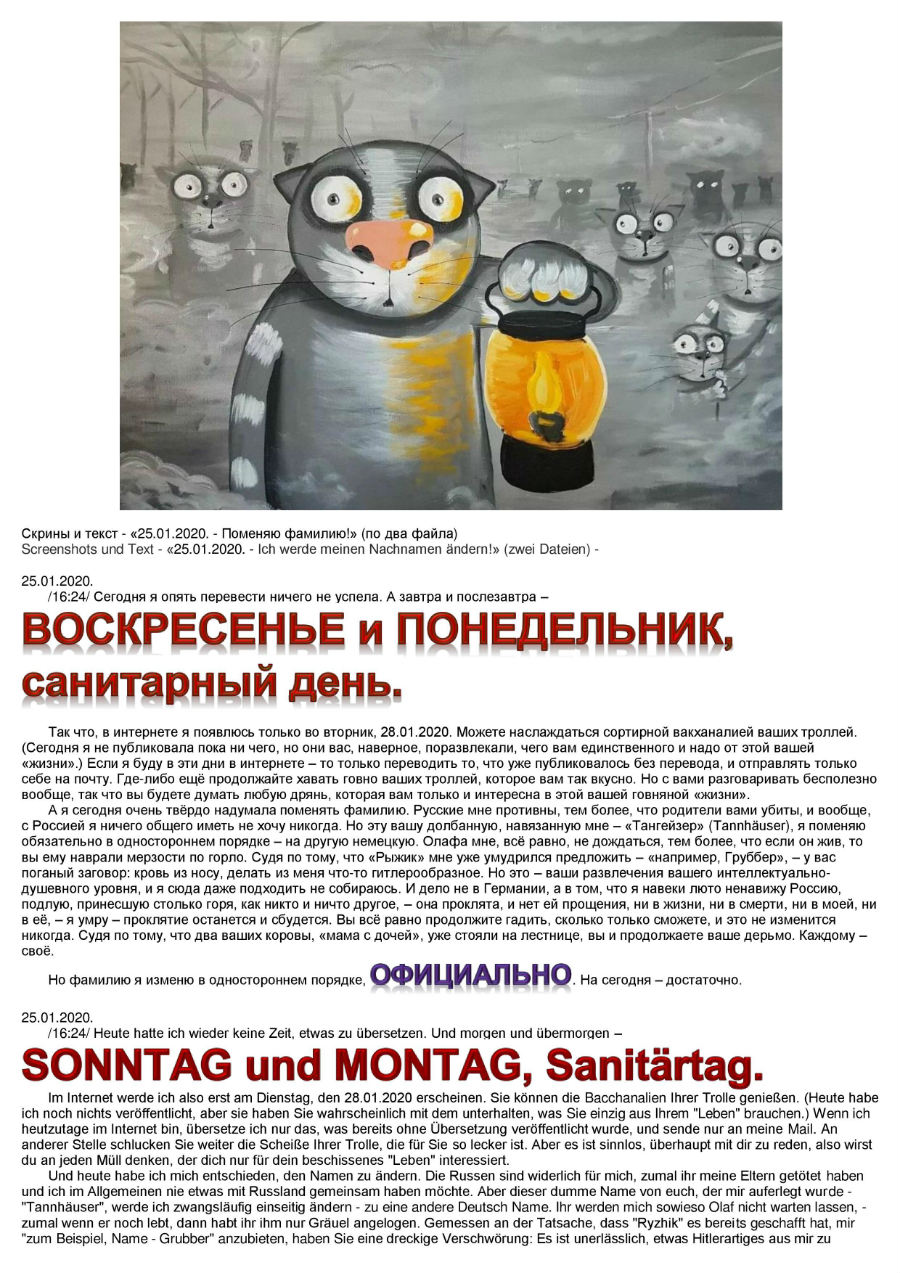 Скрины и текст - «25.01.2020. - Поменяю фамилию!» (по два файла)
Screenshots und Text - «25.01.2020. - Ich werde meinen Nachnamen ändern!» (zwei Dateien) -

25.01.2020.
/16:24/ Сегодня я опять перевести ничего не успела. А завтра и послезавтра –

ВОСКРЕСЕНЬЕ и ПОНЕДЕЛЬНИК, санитарный день.

Так что, в интернете я появлюсь только во вторник, 28.01.2020. Можете наслаждаться сортирной вакханалией ваших троллей. (Сегодня я не публиковала пока ни чего, но они вас, наверное, поразвлекали, чего вам единственного и надо от этой вашей «жизни».) Если я буду в эти дни в интернете – то только переводить то, что уже публиковалось без перевода, и отправлять только себе на почту. Где-либо ещё продолжайте хавать говно ваших троллей, которое вам так вкусно. Но с вами разговаривать бесполезно вообще, так что вы будете думать любую дрянь, которая вам только и интересна в этой вашей говняной «жизни».
А я сегодня очень твёрдо надумала поменять фамилию. Русские мне противны, тем более, что родители вами убиты, и вообще, с Россией я ничего общего иметь не хочу никогда. Но эту вашу долбанную, навязанную мне – «Тангейзер» (Tannhäuser), я поменяю обязательно в одностороннем порядке – на другую немецкую. Олафа мне, всё равно, не дождаться, тем более, что если он жив, то вы ему наврали мерзости по горло. Судя по тому, что «Рыжик» мне уже умудрился предложить – «например, Груббер», – у вас поганый заговор: кровь из носу, делать из меня что-то гитлерообразное. Но это – ваши развлечения вашего интеллектуально-душевного уровня, и я сюда даже подходить не собираюсь. И дело не в Германии, а в том, что я навеки люто ненавижу Россию, подлую, принесшую столько горя, как никто и ничто другое, – она проклята, и нет ей прощения, ни в жизни, ни в смерти, ни в моей, ни в её, – я умру – проклятие останется и сбудется. Вы всё равно продолжите гадить, сколько только сможете, и это не изменится никогда. Судя по тому, что два ваших коровы, «мама с дочей», уже стояли на лестнице, вы и продолжаете ваше дерьмо. Каждому – своё.
Но фамилию я изменю в одностороннем порядке, ОФИЦИАЛЬНО. На сегодня – достаточно.

25.01.2020.
/16:24/ Heute hatte ich wieder keine Zeit, etwas zu übersetzen. Und morgen und übermorgen –

SONNTAG und MONTAG, Sanitärtag.

Im Internet werde ich also erst am Dienstag, den 28.01.2020 erscheinen. Sie können die Bacchanalien Ihrer Trolle genießen. (Heute habe ich noch nichts veröffentlicht, aber sie haben Sie wahrscheinlich mit dem unterhalten, was Sie einzig aus Ihrem "Leben" brauchen.) Wenn ich heutzutage im Internet bin, übersetze ich nur das, was bereits ohne Übersetzung veröffentlicht wurde, und sende nur an meine Mail. An anderer Stelle schlucken Sie weiter die Scheiße Ihrer Trolle, die für Sie so lecker ist. Aber es ist sinnlos, überhaupt mit dir zu reden, also wirst du an jeden Müll denken, der dich nur für dein beschissenes "Leben" interessiert.
Und heute habe ich mich entschieden, den Namen zu ändern. Die Russen sind widerlich für mich, zumal ihr meine Eltern getötet haben und ich im Allgemeinen nie etwas mit Russland gemeinsam haben möchte. Aber dieser dumme Name von euch, der mir auferlegt wurde - "Tannhäuser", werde ich zwangsläufig einseitig ändern - zu eine andere Deutsch Name. Ihr werden mich sowieso Olaf nicht warten lassen, - zumal wenn er noch lebt, dann habt ihr ihm nur Gräuel angelogen. Gemessen an der Tatsache, dass "Ryzhik" es bereits geschafft hat, mir "zum Beispiel, Name - Grubber" anzubieten, haben Sie eine dreckige Verschwörung: Es ist unerlässlich, etwas Hitlerartiges aus mir zu